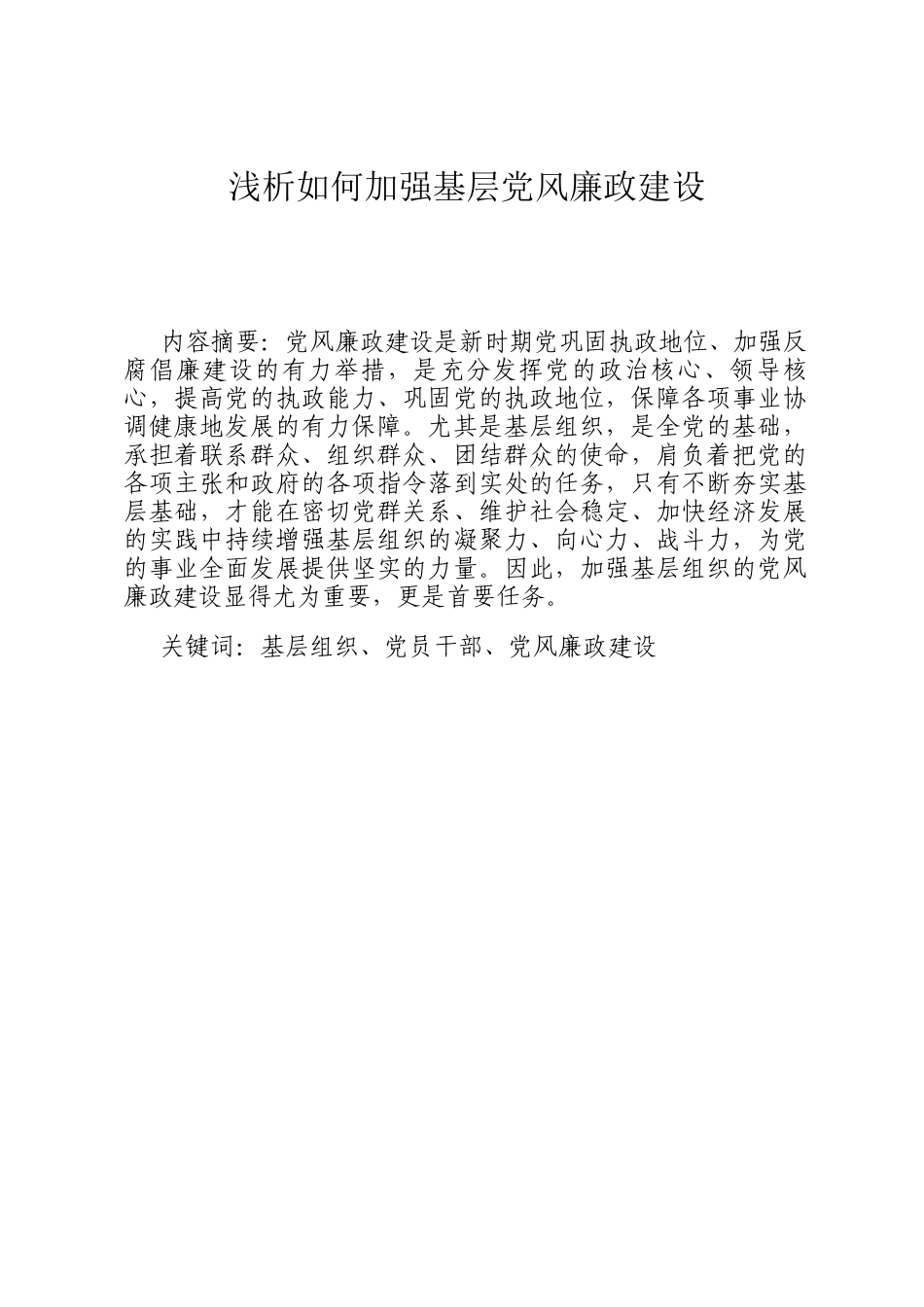 浅析如何加强基层党风廉政建设

内容摘要：党风廉政建设是新时期党巩固执政地位、加强反腐倡廉建设的有力举措，是充分发挥党的政治核心、领导核心，提高党的执政能力、巩固党的执政地位，保障各项事业协调健康地发展的有力保障。尤其是基层组织，是全党的基础，承担着联系群众、组织群众、团结群众的使命，肩负着把党的各项主张和政府的各项指令落到实处的任务，只有不断夯实基层基础，才能在密切党群关系、维护社会稳定、加快经济发展的实践中持续增强基层组织的凝聚力、向心力、战斗力，为党的事业全面发展提供坚实的力量。因此，加强基层组织的党风廉政建设显得尤为重要，更是首要任务。

关键词：基层组织、党员干部、党风廉政建设